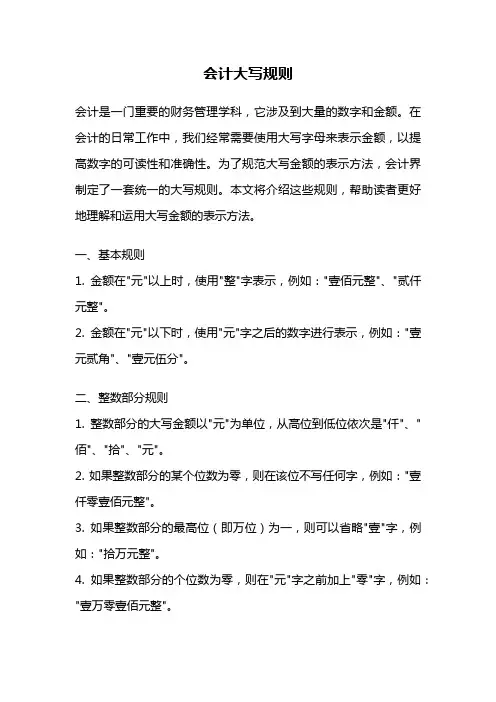 会计大写规则

会计是一门重要的财务管理学科，它涉及到大量的数字和金额。在会计的日常工作中，我们经常需要使用大写字母来表示金额，以提高数字的可读性和准确性。为了规范大写金额的表示方法，会计界制定了一套统一的大写规则。本文将介绍这些规则，帮助读者更好地理解和运用大写金额的表示方法。

一、基本规则

1. 金额在"元"以上时，使用"整"字表示，例如："壹佰元整"、"贰仟元整"。

2. 金额在"元"以下时，使用"元"字之后的数字进行表示，例如："壹元贰角"、"壹元伍分"。

二、整数部分规则

1. 整数部分的大写金额以"元"为单位，从高位到低位依次是"仟"、"佰"、"拾"、"元"。

2. 如果整数部分的某个位数为零，则在该位不写任何字，例如："壹仟零壹佰元整"。

3. 如果整数部分的最高位（即万位）为一，则可以省略"壹"字，例如："拾万元整"。

4. 如果整数部分的个位数为零，则在"元"字之前加上"零"字，例如："壹万零壹佰元整"。